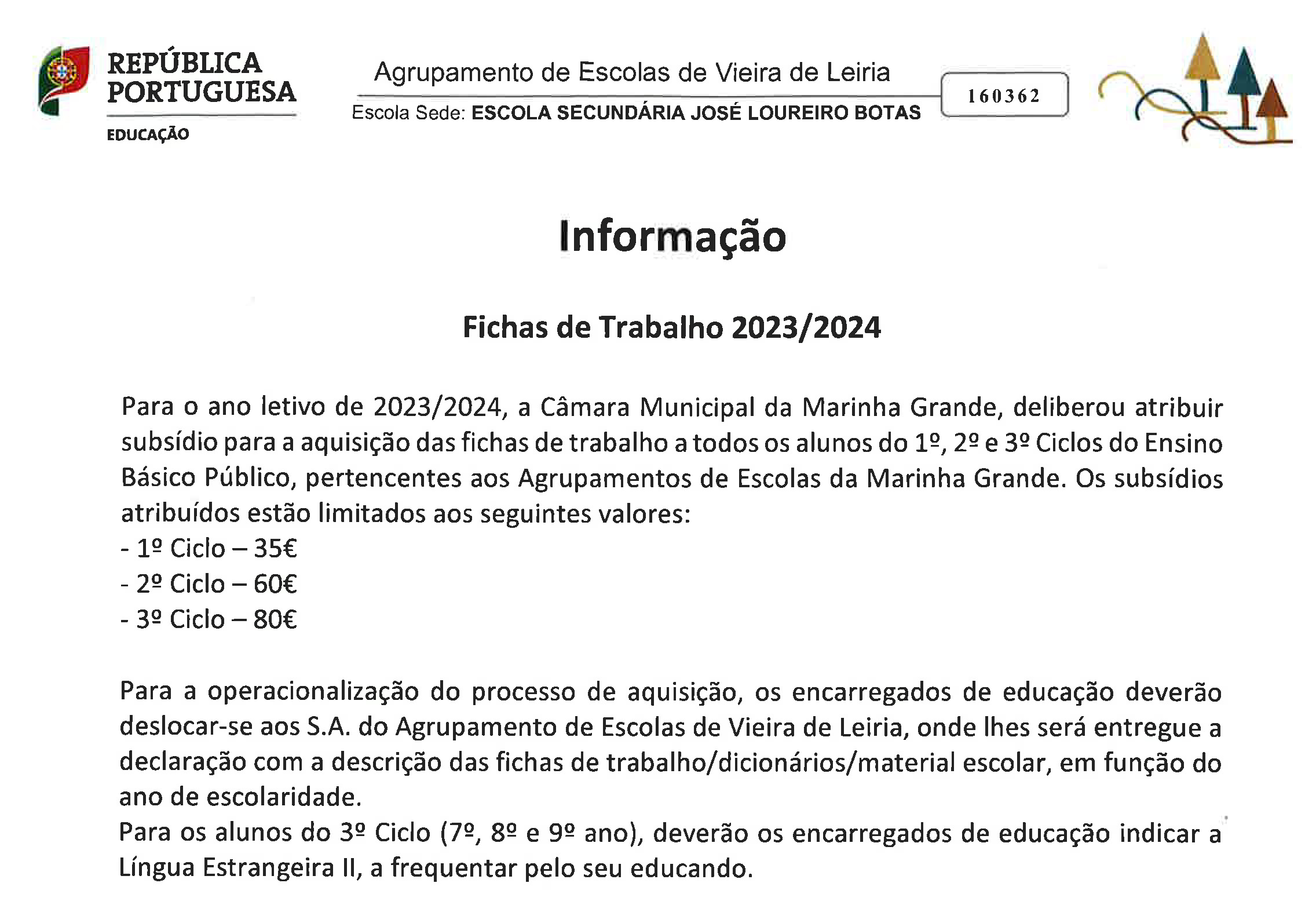 REPÚBLICA
PORTUGUESA
EDUCAÇÃO

Agrupamento de Escolas de Vieira de Leiria
Escola Sede: ESCOLA SECUNDÁRIA JOSÉ LOUREIRO BOTAS

160362

Informação

Fichas de Trabalho 2023/2024

Para o ano letivo de 2023/2024, a Câmara Municipal da Marinha Grande, deliberou atribuir subsídio para a aquisição das fichas de trabalho a todos os alunos do 1º, 2º e 3º Ciclos do Ensino Básico Público, pertencentes aos Agrupamentos de Escolas da Marinha Grande. Os subsídios atribuídos estão limitados aos seguintes valores:
- 1º Ciclo – 35€
- 2º Ciclo – 60€
- 3º Ciclo – 80€

Para a operacionalização do processo de aquisição, os encarregados de educação deverão deslocar-se aos S.A. do Agrupamento de Escolas de Vieira de Leiria, onde lhes será entregue a declaração com a descrição das fichas de trabalho/dicionários/material escolar, em função do ano de escolaridade.
Para os alunos do 3º Ciclo (7º, 8º e 9º ano), deverão os encarregados de educação indicar a Língua Estrangeira II, a frequentar pelo seu educando.